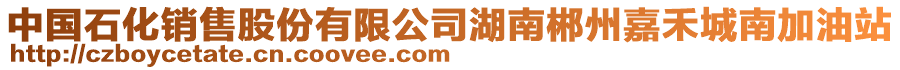 中国石化销售股份有限公司湖南郴州嘉禾城南加油站
http://czboycetate.cn.coovee.com